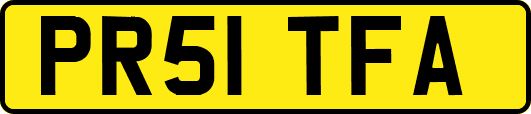 PR51 TFA